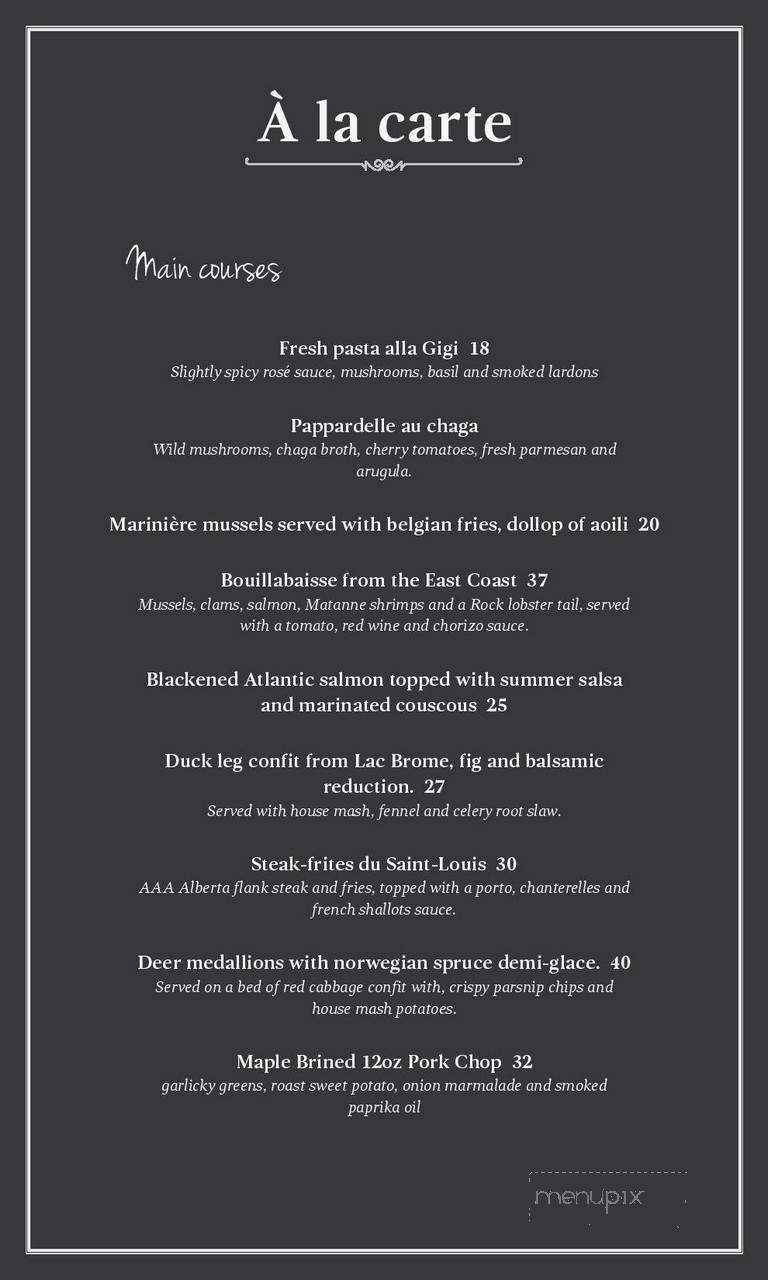 À la carte

Main courses

Fresh pasta alla Gigi 18
Slightly spicy rosé sauce, mushrooms, basil and smoked lardons

Pappardelle au chaga
Wild mushrooms, chaga broth, cherry tomatoes, fresh parmesan and arugula.

Marinière mussels served with belgian fries, dollop of aoili 20

Bouillabaisse from the East Coast 37
Mussels, clams, salmon, Matanne shrimps and a Rock lobster tail, served with a tomato, red wine and chorizo sauce.

Blackened Atlantic salmon topped with summer salsa and marinated couscous 25

Duck leg confit from Lac Brome, fig and balsamic reduction. 27
Served with house mash, fennel and celery root slaw.

Steak-frites du Saint-Louis 30
AAA Alberta flank steak and fries, topped with a porto, chanterelles and french shallots sauce.

Deer medallions with norwegian spruce demi-glace. 40
Served on a bed of red cabbage confit with, crispy parsnip chips and house mash potatoes.

Maple Brined 12oz Pork Chop 32
garlicky greens, roast sweet potato, onion marmalade and smoked paprika oil

menupix